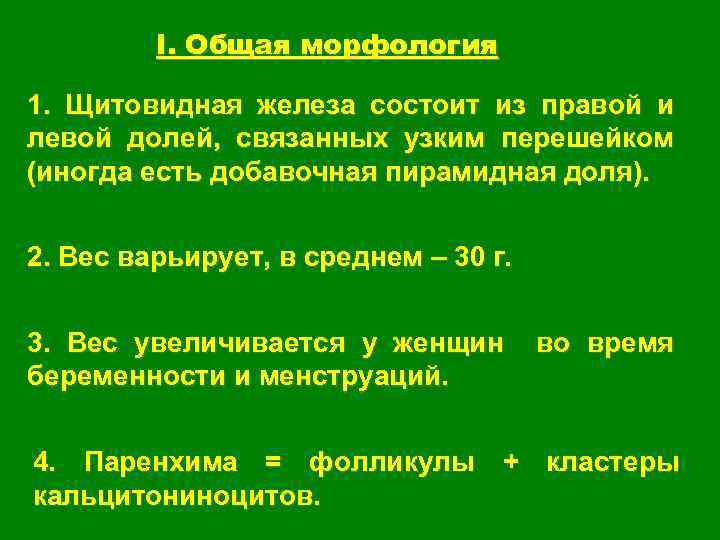 I. Общая морфология

1. Щитовидная железа состоит из правой и левой долей, связанных узким перешейком (иногда есть добавочная пирамидная доля).

2. Вес варьирует, в среднем – 30 г.

3. Вес увеличивается у женщин во время беременности и менструаций.

4. Паренхима = фолликулы + кластеры кальцитониноцитов.